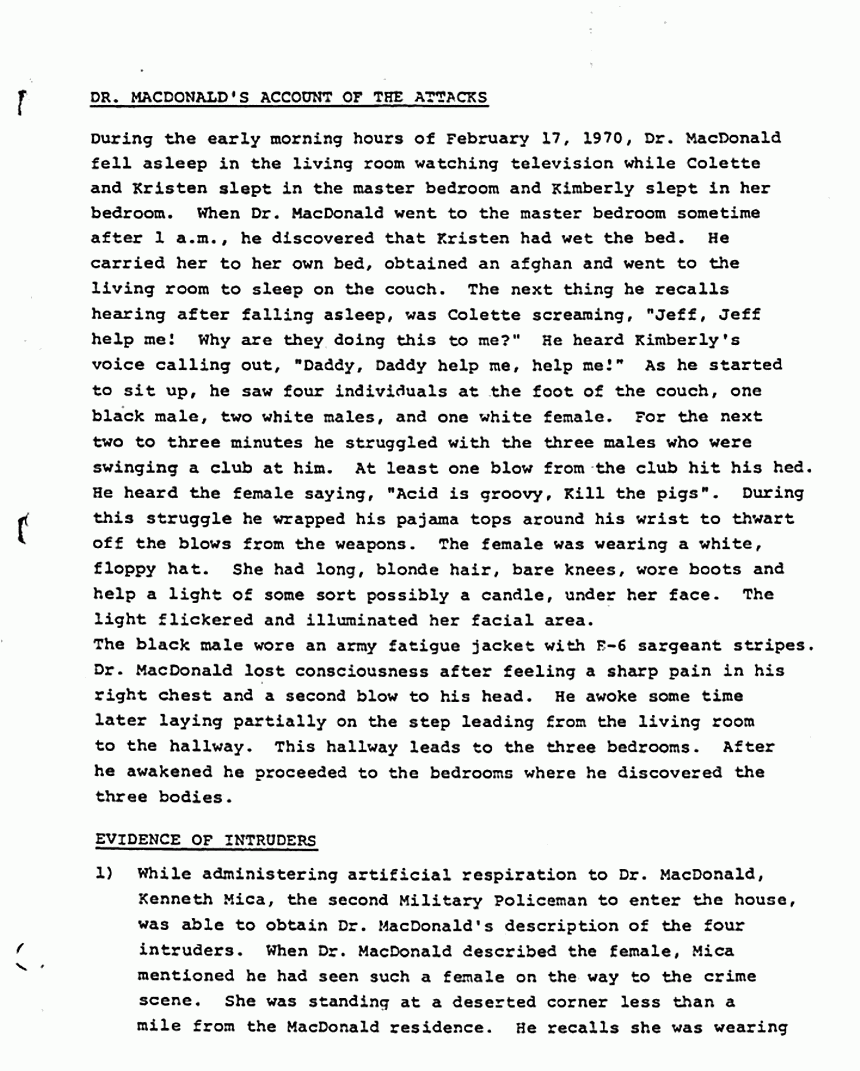 DR. MACDONALD'S ACCOUNT OF THE ATTACKS

During the early morning hours of February 17, 1970, Dr. MacDonald fell asleep in the living room watching television while Colette and Kristen slept in the master bedroom and Kimberly slept in her bedroom. When Dr. MacDonald went to the master bedroom sometime after 1 a.m., he discovered that Kristen had wet the bed. He carried her to her own bed, obtained an afghan and went to the living room to sleep on the couch. The next thing he recalls hearing after falling asleep, was Colette screaming, "Jeff, Jeff help me! Why are they doing this to me?" He heard Kimberly's voice calling out, "Daddy, Daddy help me, help me!" As he started to sit up, he saw four individuals at the foot of the couch, one black male, two white males, and one white female. For the next two to three minutes he struggled with the three males who were swinging a club at him. At least one blow from the club hit his hed. He heard the female saying, "Acid is groovy, Kill the pigs". During this struggle he wrapped his pajama tops around his wrist to thwart off the blows from the weapons. The female was wearing a white, floppy hat. She had long, blonde hair, bare knees, wore boots and help a light of some sort possibly a candle, under her face. The light flickered and illuminated her facial area.
The black male wore an army fatigue jacket with E-6 sargeant stripes. Dr. MacDonald lost consciousness after feeling a sharp pain in his right chest and a second blow to his head. He awoke some time later laying partially on the step leading from the living room to the hallway. This hallway leads to the three bedrooms. After he awakened he proceeded to the bedrooms where he discovered the three bodies.

EVIDENCE OF INTRUDERS

1) While administering artificial respiration to Dr. MacDonald, Kenneth Mica, the second Military Policeman to enter the house, was able to obtain Dr. MacDonald's description of the four intruders. When Dr. MacDonald described the female, Mica mentioned he had seen such a female on the way to the crime scene. She was standing at a deserted corner less than a mile from the MacDonald residence. He recalls she was wearing